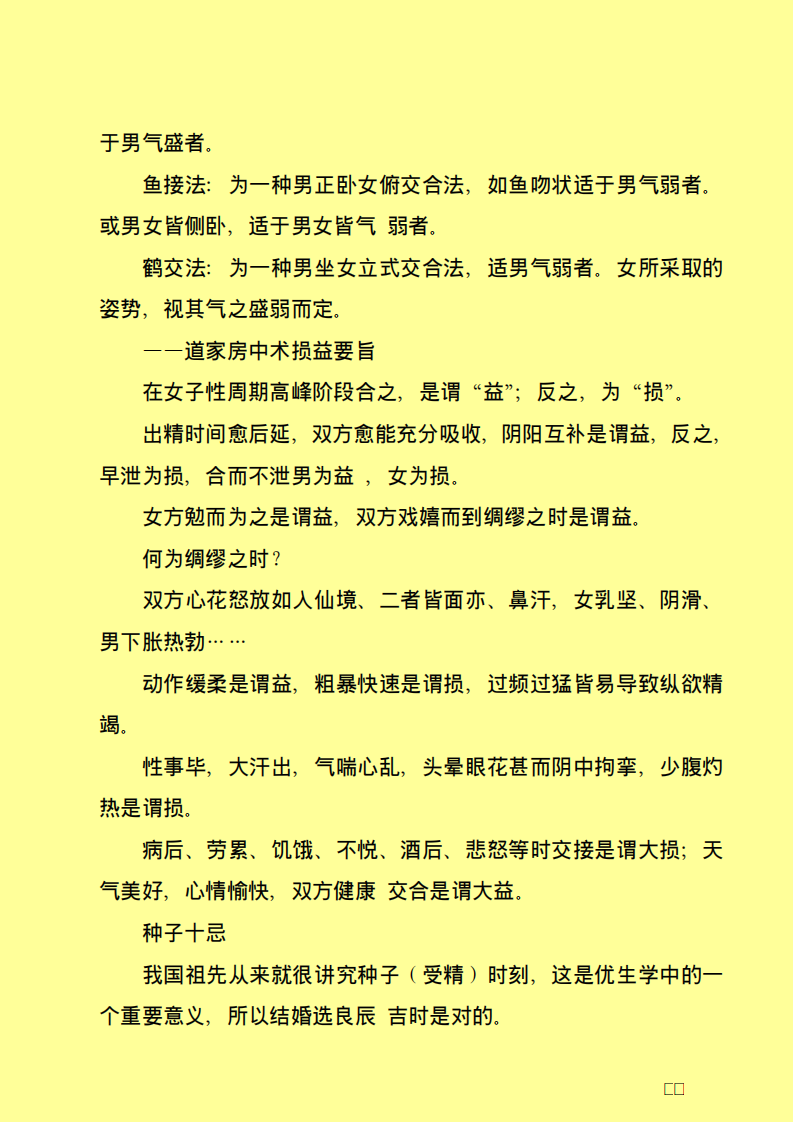 于男气盛者。

鱼接法：为一种男正卧女俯交合法，如鱼吻状适于男气弱者。或男女皆侧卧，适于男女皆气 弱者。

鹤交法：为一种男坐女立式交合法，适男气弱者。女所采取的姿势，视其气之盛弱而定。

——道家房中术损益要旨

在女子性周期高峰阶段合之，是谓“益”；反之，为“损”。

出精时间愈后延，双方愈能充分吸收，阴阳互补是谓益，反之，早泄为损，合而不泄男为益 ，女为损。

女方勉而为之是谓益，双方戏嬉而到绸缪之时是谓益。

何为绸缪之时？

双方心花怒放如人仙境、二者皆面亦、鼻汗，女乳坚、阴滑、男下胀热勃……

动作缓柔是谓益，粗暴快速是谓损，过频过猛皆易导致纵欲精竭。

性事毕，大汗出，气喘心乱，头晕眼花甚而阴中拘挛，少腹灼热是谓损。

病后、劳累、饥饿、不悦、酒后、悲怒等时交接是谓大损；天气美好，心情愉快，双方健康 交合是谓大益。

种子十忌

我国祖先从来就很讲究种子（受精）时刻，这是优生学中的一个重要意义，所以结婚选良辰 吉时是对的。

□□